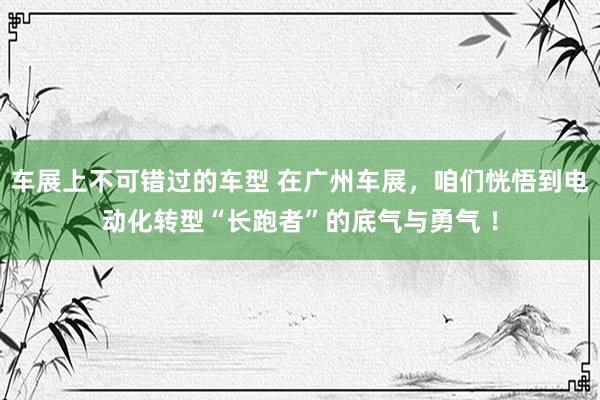 车展上不可错过的车型 在广州车展，咱们恍悟到电动化转型“长跑者”的底气与勇气！